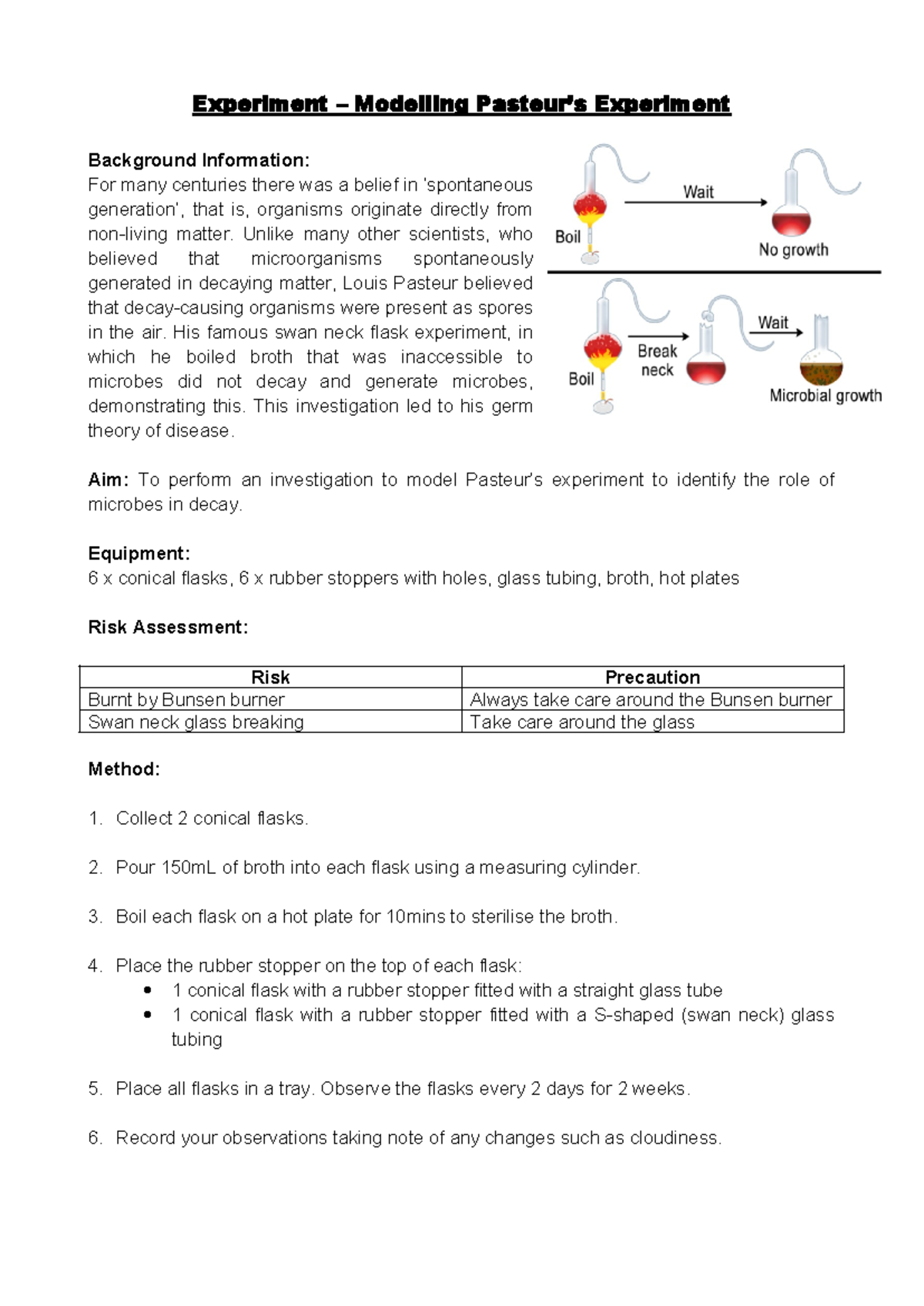 Experiment – Modelling Pasteur's Experiment

Background Information:
For many centuries there was a belief in 'spontaneous generation', that is, organisms originate directly from non-living matter. Unlike many other scientists, who believed that microorganisms spontaneously generated in decaying matter, Louis Pasteur believed that decay-causing organisms were present as spores in the air. His famous swan neck flask experiment, in which he boiled broth that was inaccessible to microbes did not decay and generate microbes, demonstrating this. This investigation led to his germ theory of disease.

Boil
Wait
No growth
Boil
Break neck
Wait
Microbial growth

Aim: To perform an investigation to model Pasteur's experiment to identify the role of microbes in decay.

Equipment:
6 x conical flasks, 6 x rubber stoppers with holes, glass tubing, broth, hot plates

Risk Assessment:

| Risk | Precaution |
|---|---|
| Burnt by Bunsen burner | Always take care around the Bunsen burner |
| Swan neck glass breaking | Take care around the glass |

Method:

1. Collect 2 conical flasks.

2. Pour 150mL of broth into each flask using a measuring cylinder.

3. Boil each flask on a hot plate for 10mins to sterilise the broth.

4. Place the rubber stopper on the top of each flask:
• 1 conical flask with a rubber stopper fitted with a straight glass tube
• 1 conical flask with a rubber stopper fitted with a S-shaped (swan neck) glass tubing

5. Place all flasks in a tray. Observe the flasks every 2 days for 2 weeks.

6. Record your observations taking note of any changes such as cloudiness.